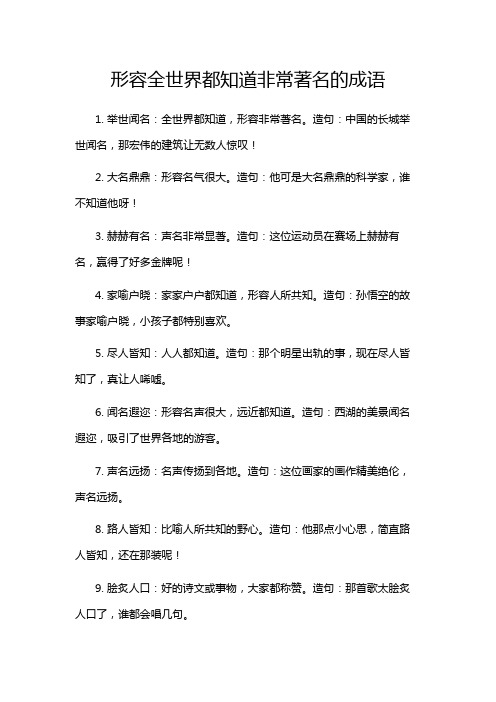 形容全世界都知道非常著名的成语

1. 举世闻名：全世界都知道，形容非常著名。造句：中国的长城举世闻名，那宏伟的建筑让无数人惊叹！

2. 大名鼎鼎：形容名气很大。造句：他可是大名鼎鼎的科学家，谁不知道他呀！

3. 赫赫有名：声名非常显著。造句：这位运动员在赛场上赫赫有名，赢得了好多金牌呢！

4. 家喻户晓：家家户户都知道，形容人所共知。造句：孙悟空的故事家喻户晓，小孩子都特别喜欢。

5. 尽人皆知：人人都知道。造句：那个明星出轨的事，现在尽人皆知了，真让人唏嘘。

6. 闻名遐迩：形容名声很大，远近都知道。造句：西湖的美景闻名遐迩，吸引了世界各地的游客。

7. 声名远扬：名声传扬到各地。造句：这位画家的画作精美绝伦，声名远扬。

8. 路人皆知：比喻人所共知的野心。造句：他那点小心思，简直路人皆知，还在那装呢！

9. 脍炙人口：好的诗文或事物，大家都称赞。造句：那首歌太脍炙人口了，谁都会唱几句。